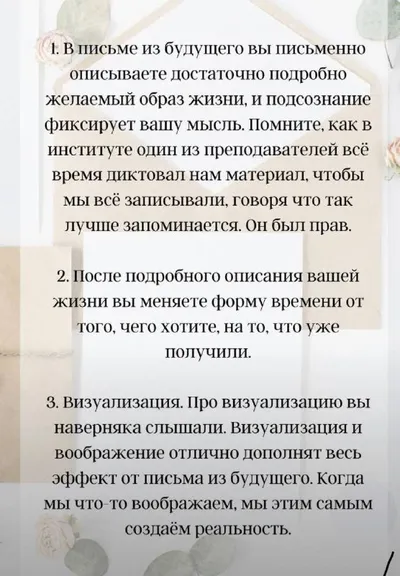 1. В письме из будущего вы письменно описываете достаточно подробно желаемый образ жизни, и подсознание фиксирует вашу мысль. Помните, как в институте один из преподавателей всё время диктовал нам материал, чтобы мы всё записывали, говоря что так лучше запоминается. Он был прав.

2. После подробного описания вашей жизни вы меняете форму времени от того, чего хотите, на то, что уже получили.

3. Визуализация. Про визуализацию вы наверняка слышали. Визуализация и воображение отлично дополнят весь эффект от письма из будущего. Когда мы что-то воображаем, мы этим самым создаём реальность.